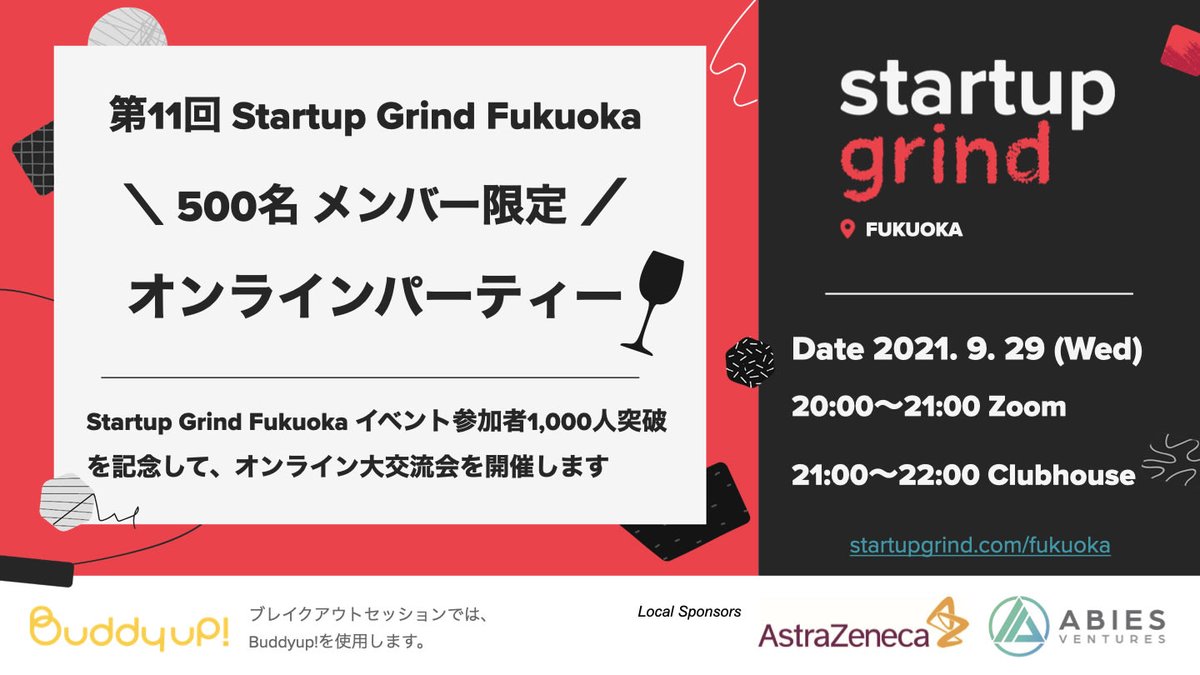 第11回 Startup Grind Fukuoka

＼ 500名 メンバー限定 ／

オンラインパーティー

Startup Grind Fukuoka イベント参加者1,000人突破を記念して、オンライン大交流会を開催します

startup grind

FUKUOKA

Date 2021. 9. 29 (Wed)

20:00〜21:00 Zoom

21:00〜22:00 Clubhouse

startupgrind.com/fukuoka

Buddyup!

ブレイクアウトセッションでは、Buddyup!を使用します。

Local Sponsors

AstraZeneca

ABIES VENTURES